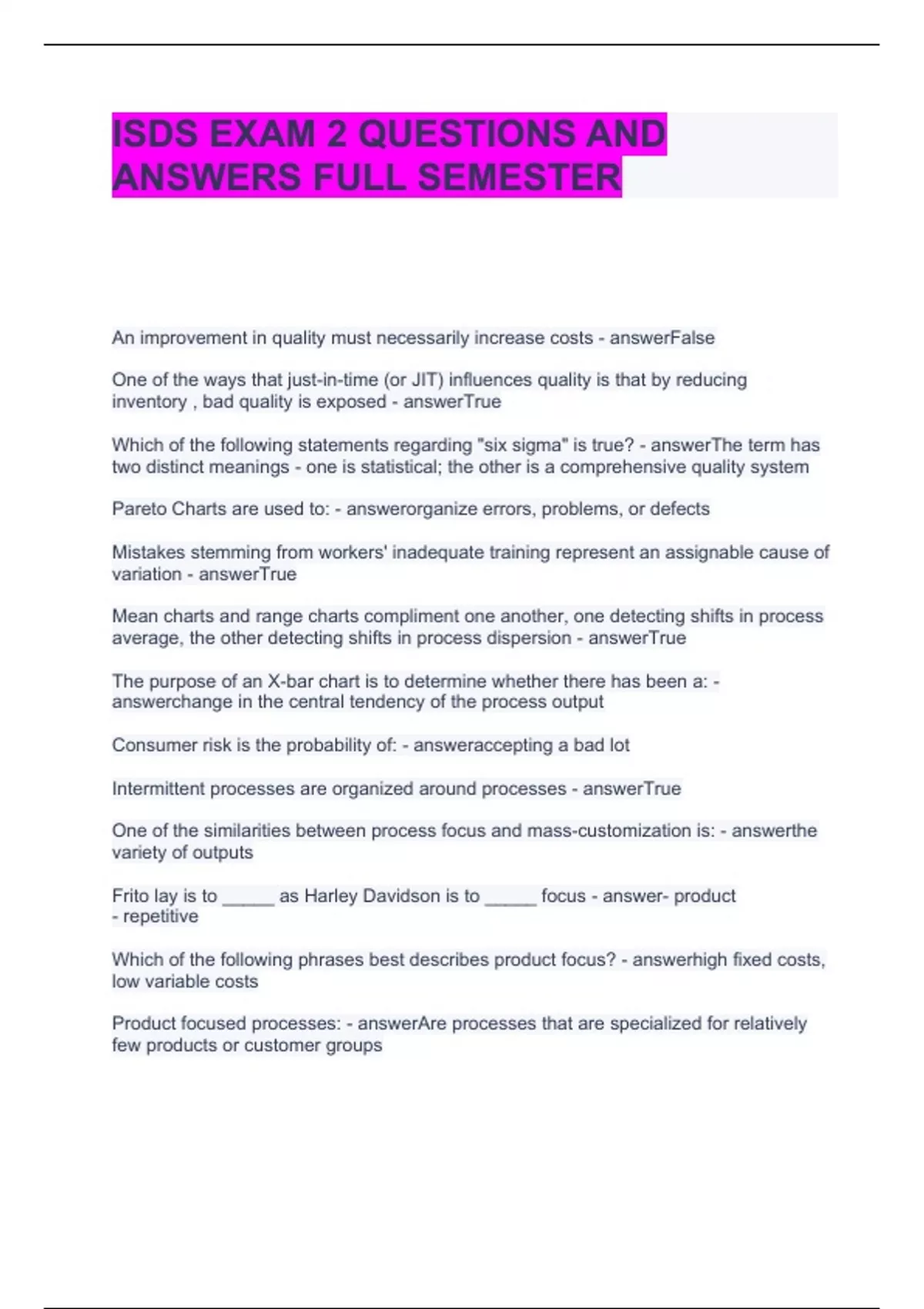 ISDS EXAM 2 QUESTIONS AND ANSWERS FULL SEMESTER

An improvement in quality must necessarily increase costs - answerFalse

One of the ways that just-in-time (or JIT) influences quality is that by reducing inventory , bad quality is exposed - answerTrue

Which of the following statements regarding "six sigma" is true? - answerThe term has two distinct meanings - one is statistical; the other is a comprehensive quality system

Pareto Charts are used to: - answerorganize errors, problems, or defects

Mistakes stemming from workers' inadequate training represent an assignable cause of variation - answerTrue

Mean charts and range charts compliment one another, one detecting shifts in process average, the other detecting shifts in process dispersion - answerTrue

The purpose of an X-bar chart is to determine whether there has been a: - answerchange in the central tendency of the process output

Consumer risk is the probability of: - answeraccepting a bad lot

Intermittent processes are organized around processes - answerTrue

One of the similarities between process focus and mass-customization is: - answerthe variety of outputs

Frito lay is to _____ as Harley Davidson is to _____ focus - answer- product - repetitive

Which of the following phrases best describes product focus? - answerhigh fixed costs, low variable costs

Product focused processes: - answerAre processes that are specialized for relatively few products or customer groups